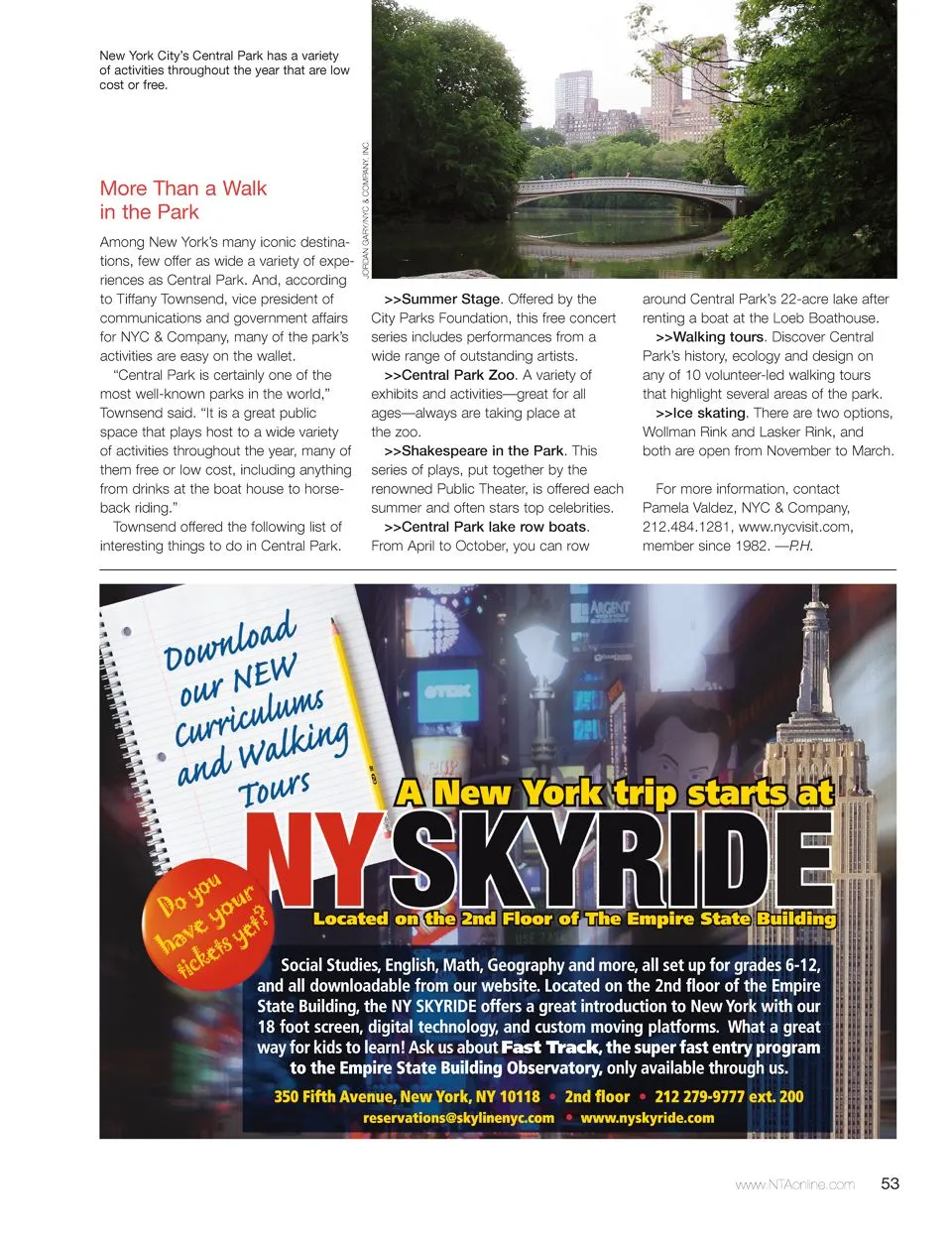 New York City's Central Park has a variety of activities throughout the year that are low cost or free.

JORDAN GARY/NYC & COMPANY, INC.

More Than a Walk in the Park

Among New York's many iconic destinations, few offer as wide a variety of experiences as Central Park. And, according to Tiffany Townsend, vice president of communications and government affairs for NYC & Company, many of the park's activities are easy on the wallet.

"Central Park is certainly one of the most well-known parks in the world," Townsend said. "It is a great public space that plays host to a wide variety of activities throughout the year, many of them free or low cost, including anything from drinks at the boat house to horseback riding."

Townsend offered the following list of interesting things to do in Central Park.

>>Summer Stage. Offered by the City Parks Foundation, this free concert series includes performances from a wide range of outstanding artists.

>>Central Park Zoo. A variety of exhibits and activities—great for all ages—always are taking place at the zoo.

>>Shakespeare in the Park. This series of plays, put together by the renowned Public Theater, is offered each summer and often stars top celebrities.

>>Central Park lake row boats. From April to October, you can row around Central Park's 22-acre lake after renting a boat at the Loeb Boathouse.

>>Walking tours. Discover Central Park's history, ecology and design on any of 10 volunteer-led walking tours that highlight several areas of the park.

>>Ice skating. There are two options, Wollman Rink and Lasker Rink, and both are open from November to March.

For more information, contact Pamela Valdez, NYC & Company, 212.484.1281, www.nycvisit.com, member since 1982. —P.H.

Download our NEW Curriculums and Walking Tours

Do you have your tickets yet?

A New York trip starts at

NY SKYRIDE

Located on the 2nd Floor of The Empire State Building

Social Studies, English, Math, Geography and more, all set up for grades 6-12, and all downloadable from our website. Located on the 2nd floor of the Empire State Building, the NY SKYRIDE offers a great introduction to New York with our 18 foot screen, digital technology, and custom moving platforms. What a great way for kids to learn! Ask us about Fast Track, the super fast entry program to the Empire State Building Observatory, only available through us.

350 Fifth Avenue, New York, NY 10118 • 2nd floor • 212 279-9777 ext. 200
reservations@skylinenyc.com • www.nyskyride.com

www.NTAonline.com 53